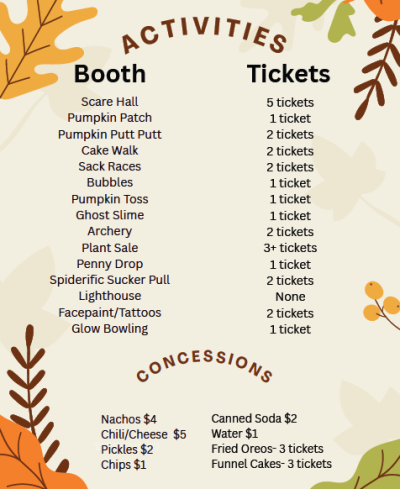 ACTIVITIES

| Booth | Tickets |
|---|---|
| Scare Hall | 5 tickets |
| Pumpkin Patch | 1 ticket |
| Pumpkin Putt Putt | 2 tickets |
| Cake Walk | 2 tickets |
| Sack Races | 2 tickets |
| Bubbles | 1 ticket |
| Pumpkin Toss | 1 ticket |
| Ghost Slime | 1 ticket |
| Archery | 2 tickets |
| Plant Sale | 3+ tickets |
| Penny Drop | 1 ticket |
| Spiderific Sucker Pull | 2 tickets |
| Lighthouse | None |
| Facepaint/Tattoos | 2 tickets |
| Glow Bowling | 1 ticket |

CONCESSIONS

Nachos $4
Chili/Cheese $5
Pickles $2
Chips $1

Canned Soda $2
Water $1
Fried Oreos- 3 tickets
Funnel Cakes- 3 tickets